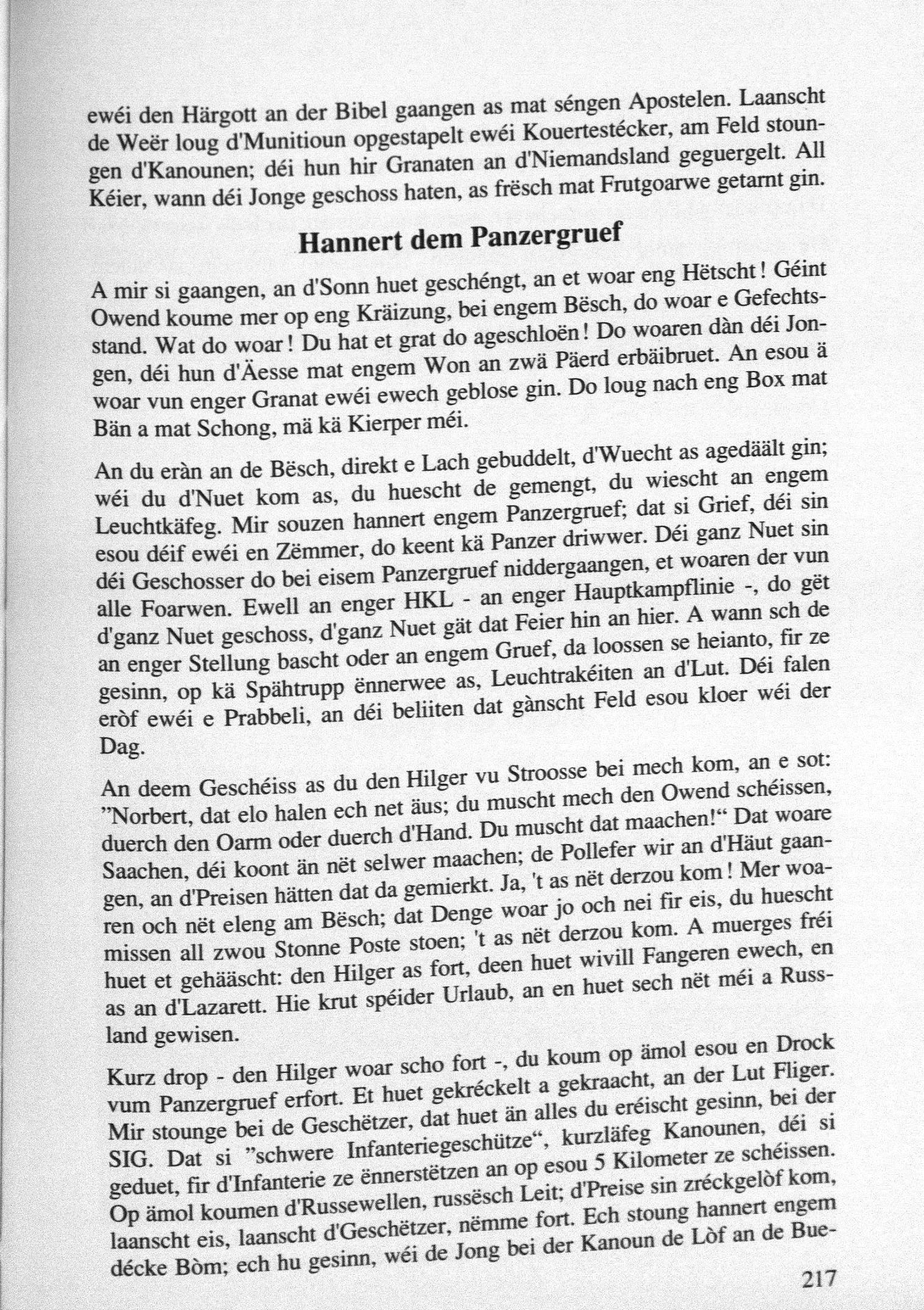 ewéi den Härgott an der Bibel gaangen as mat séngen Apostelen. Laanscht de Weër loug d'Munitioun opgestapelt ewéi Kouertestécker, am Feld stoungen d'Kanounen; déi hun hir Granaten an d'Niemandsland geguergelt. All Kéier, wann déi Jonge geschoss haten, as frësch mat Frutgoarwe getarnt gin.

Hannert dem Panzergruef

A mir si gaangen, an d'Sonn huet geschéngt, an et woar eng Hëtscht! Géint Owend koume mer op eng Kräizung, bei engem Bësch, do woar e Gefechtsstand. Wat do woar! Du hat et grat do ageschloën! Do woaren dàn déi Jongen, déi hun d'Äesse mat engem Won an zwä Päerd erbäibruet. An esou ä woar vun enger Granat ewéi ewech geblose gin. Do loug nach eng Box mat Bän a mat Schong, mä kä Kierper méi.

An du eràn an de Bësch, direkt e Lach gebuddelt, d'Wuecht as agedäält gin; wéi du d'Nuet kom as, du huescht de gemengt, du wiescht an engem Leuchtkäfeg. Mir souzen hannert engem Panzergruef; dat si Grief, déi sin esou déif ewéi en Zëmmer, do keent kä Panzer driwwer. Déi ganz Nuet sin déi Geschosser do bei eisem Panzergruef niddergaangen, et woaren der vun alle Foarwen. Ewell an enger HKL - an enger Hauptkampflinie -, do gët d'ganz Nuet geschoss, d'ganz Nuet gät dat Feier hin an hier. A wann sch de an enger Stellung bascht oder an engem Gruef, da loossen se heianto, fir ze gesinn, op kä Spähtrupp ënnerwee as, Leuchtrakéiten an d'Lut. Déi falen eròf ewéi e Prabbeli, an déi beliiten dat gànscht Feld esou kloer wéi der Dag.

An deem Geschéiss as du den Hilger vu Stroosse bei mech kom, an e sot: "Norbert, dat elo halen ech net äus; du muscht mech den Owend schéissen, duerch den Oarm oder duerch d'Hand. Du muscht dat maachen!" Dat woare Saachen, déi koont än nët selwer maachen; de Pollefer wir an d'Häut gaangen, an d'Preisen hätten dat da gemierkt. Ja, 't as nët derzou kom! Mer woaren och nët eleng am Bësch; dat Denge woar jo och nei fir eis, du huescht missen all zwou Stonne Poste stoen; 't as nët derzou kom. A muerges fréi huet et gehääscht: den Hilger as fort, deen huet wivill Fangeren ewech, en as an d'Lazarett. Hie krut spéider Urlaub, an en huet sech nët méi a Russland gewisen.

Kurz drop - den Hilger woar scho fort -, du koum op ämol esou en Drock vum Panzergruef erfort. Et huet gekréckelt a gekraacht, an der Lut Fliger. Mir stounge bei de Geschëtzer, dat huet än alles du eréischt gesinn, bei der SIG. Dat si "schwere Infanteriegeschütze", kurzläfeg Kanounen, déi si geduet, fir d'Infanterie ze ënnerstëtzen an op esou 5 Kilometer ze schéissen. Op ämol koumen d'Russewellen, russësch Leit; d'Preise sin zréckgelòf kom, laanscht eis, laanscht d'Geschëtzer, nëmme fort. Ech stoung hannert engem décke Bòm; ech hu gesinn, wéi de Jong bei der Kanoun de Lòf an de Bue-

217